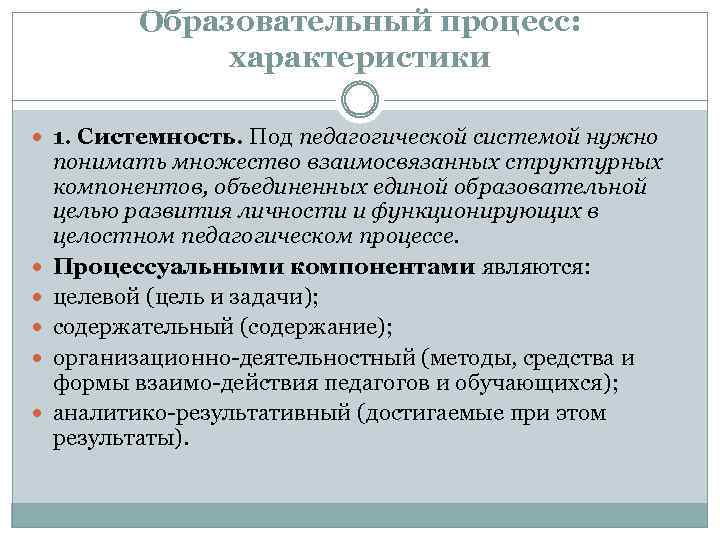 Образовательный процесс: характеристики

1. Системность. Под педагогической системой нужно понимать множество взаимосвязанных структурных компонентов, объединенных единой образовательной целью развития личности и функционирующих в целостном педагогическом процессе.

Процессуальными компонентами являются:

целевой (цель и задачи);

содержательный (содержание);

организационно-деятельностный (методы, средства и формы взаимо-действия педагогов и обучающихся);

аналитико-результативный (достигаемые при этом результаты).